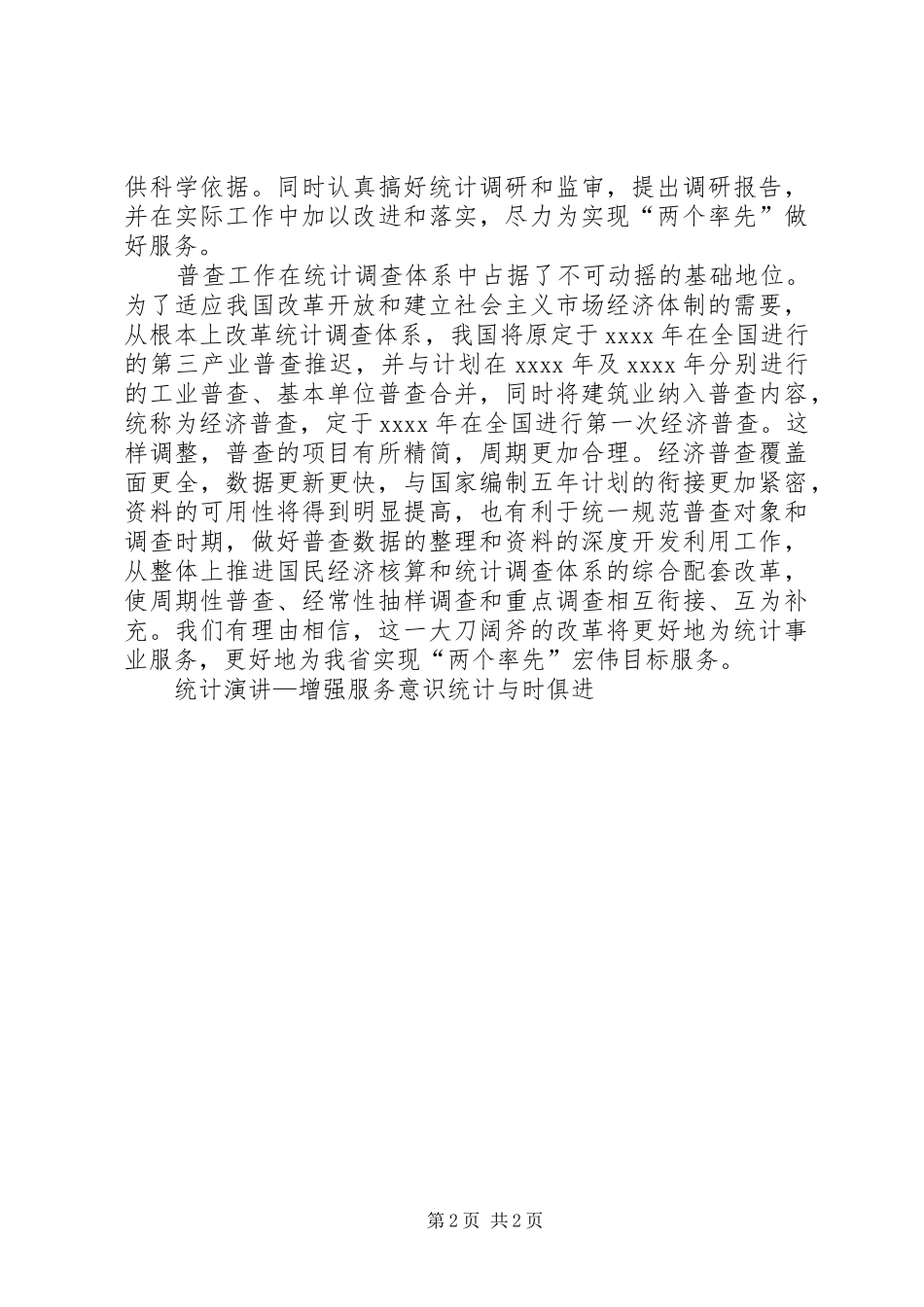 供科学依据。同时认真搞好统计调研和监审，提出调研报告，并在实际工作中加以改进和落实，尽力为实现“两个率先”做好服务。

普查工作在统计调查体系中占据了不可动摇的基础地位。为了适应我国改革开放和建立社会主义市场经济体制的需要，从根本上改革统计调查体系，我国将原定于xxxx年在全国进行的第三产业普查推迟，并与计划在xxxx年及xxxx年分别进行的工业普查、基本单位普查合并，同时将建筑业纳入普查内容，统称为经济普查，定于xxxx年在全国进行第一次经济普查。这样调整，普查的项目有所精简，周期更加合理。经济普查覆盖面更全，数据更新更快，与国家编制五年计划的衔接更加紧密，资料的可用性将得到明显提高，也有利于统一规范普查对象和调查时期，做好普查数据的整理和资料的深度开发利用工作，从整体上推进国民经济核算和统计调查体系的综合配套改革，使周期性普查、经常性抽样调查和重点调查相互衔接、互为补充。我们有理由相信，这一大刀阔斧的改革将更好地为统计事业服务，更好地为我省实现“两个率先”宏伟目标服务。

统计演讲—增强服务意识统计与时俱进

第2页 共2页